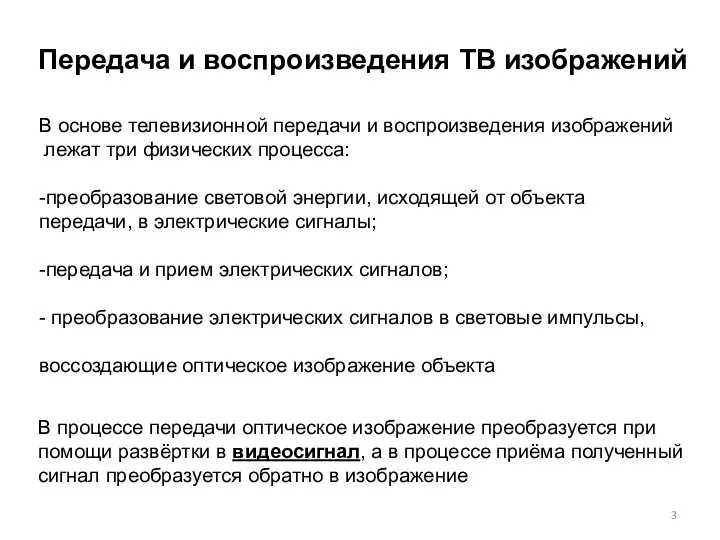 Передача и воспроизведения ТВ изображений

В основе телевизионной передачи и воспроизведения изображений лежат три физических процесса:

-преобразование световой энергии, исходящей от объекта передачи, в электрические сигналы;

-передача и прием электрических сигналов;

- преобразование электрических сигналов в световые импульсы,

воссоздающие оптическое изображение объекта

В процессе передачи оптическое изображение преобразуется при помощи развёртки в видеосигнал, а в процессе приёма полученный сигнал преобразуется обратно в изображение

3